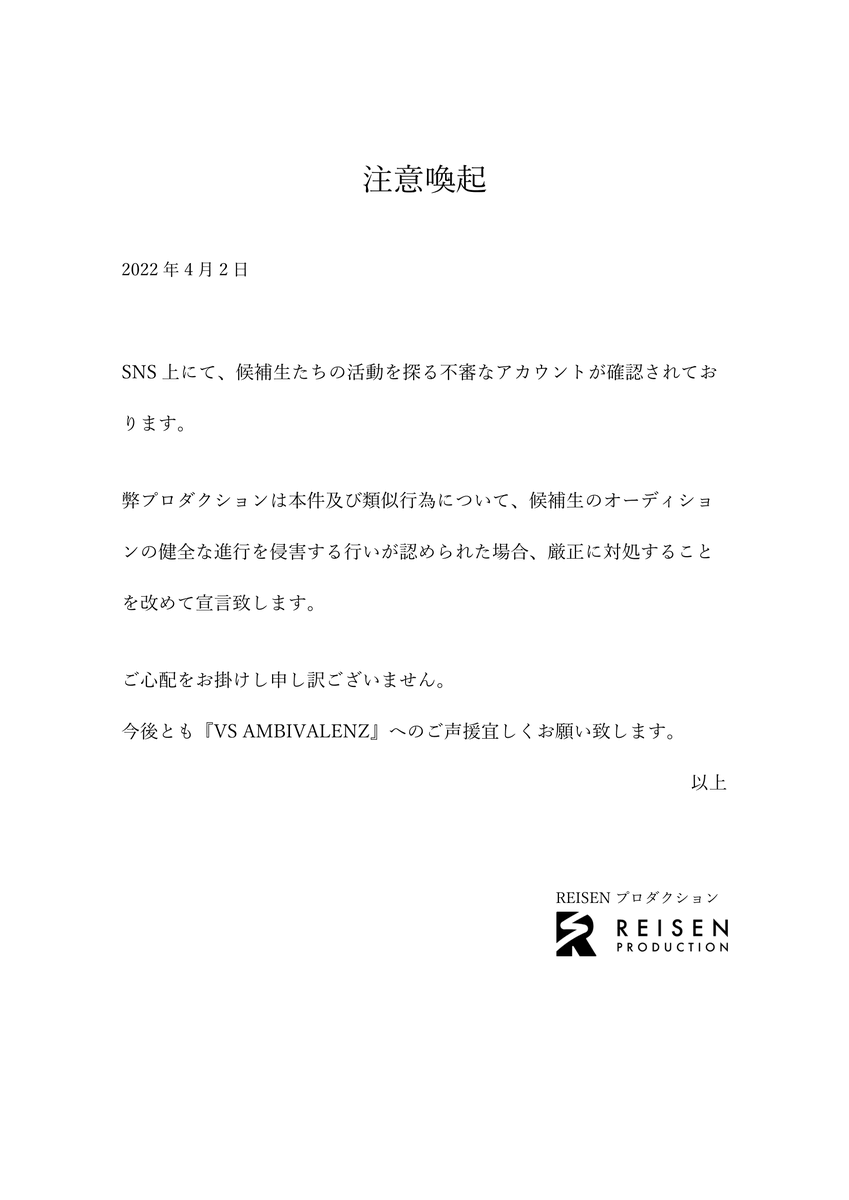 注意喚起

2022 年 4 月 2 日

SNS 上にて、候補生たちの活動を探る不審なアカウントが確認されております。

弊プロダクションは本件及び類似行為について、候補生のオーディションの健全な進行を侵害する行いが認められた場合、厳正に対処することを改めて宣言致します。

ご心配をお掛けし申し訳ございません。
今後とも『VS AMBIVALENZ』へのご声援宜しくお願い致します。

以上

REISEN プロダクション
REISEN
PRODUCTION